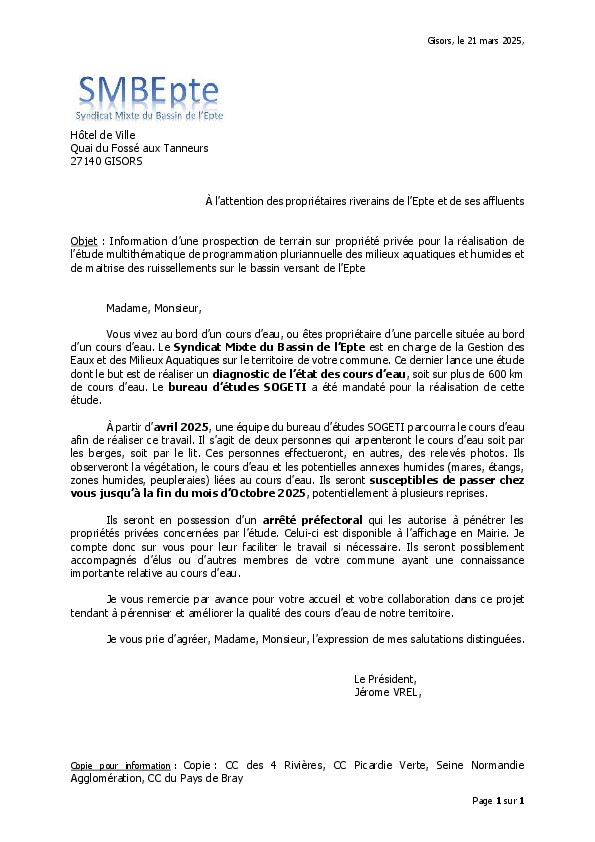 Gisors, le 21 mars 2025,

SMBEpte
Syndicat Mixte du Bassin de l'Epte

Hôtel de Ville
Quai du Fossé aux Tanneurs
27140 GISORS

À l'attention des propriétaires riverains de l'Epte et de ses affluents

Objet : Information d'une prospection de terrain sur propriété privée pour la réalisation de l'étude multithématique de programmation pluriannuelle des milieux aquatiques et humides et de maitrise des ruissellements sur le bassin versant de l'Epte

Madame, Monsieur,

Vous vivez au bord d'un cours d'eau, ou êtes propriétaire d'une parcelle située au bord d'un cours d'eau. Le Syndicat Mixte du Bassin de l'Epte est en charge de la Gestion des Eaux et des Milieux Aquatiques sur le territoire de votre commune. Ce dernier lance une étude dont le but est de réaliser un diagnostic de l'état des cours d'eau, soit sur plus de 600 km de cours d'eau. Le bureau d'études SOGETI a été mandaté pour la réalisation de cette étude.

À partir d'avril 2025, une équipe du bureau d'études SOGETI parcourra le cours d'eau afin de réaliser ce travail. Il s'agit de deux personnes qui arpenteront le cours d'eau soit par les berges, soit par le lit. Ces personnes effectueront, en autres, des relevés photos. Ils observeront la végétation, le cours d'eau et les potentielles annexes humides (mares, étangs, zones humides, peupleraies) liées au cours d'eau. Ils seront susceptibles de passer chez vous jusqu'à la fin du mois d'Octobre 2025, potentiellement à plusieurs reprises.

Ils seront en possession d'un arrêté préfectoral qui les autorise à pénétrer les propriétés privées concernées par l'étude. Celui-ci est disponible à l'affichage en Mairie. Je compte donc sur vous pour leur faciliter le travail si nécessaire. Ils seront possiblement accompagnés d'élus ou d'autres membres de votre commune ayant une connaissance importante relative au cours d'eau.

Je vous remercie par avance pour votre accueil et votre collaboration dans ce projet tendant à pérenniser et améliorer la qualité des cours d'eau de notre territoire.

Je vous prie d'agréer, Madame, Monsieur, l'expression de mes salutations distinguées.

Le Président,
Jérome VREL,

Copie pour information : Copie : CC des 4 Rivières, CC Picardie Verte, Seine Normandie Agglomération, CC du Pays de Bray

Page 1 sur 1